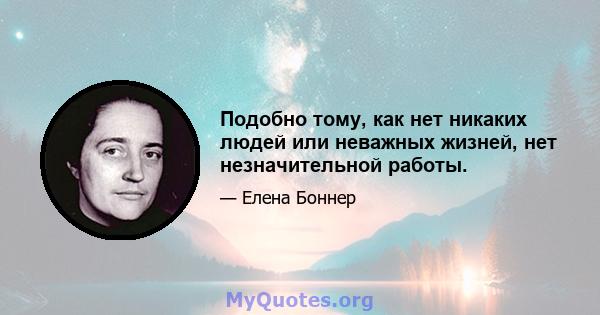 Подобно тому, как нет никаких людей или неважных жизней, нет незначительной работы.

— Елена Боннер

MyQuotes.org